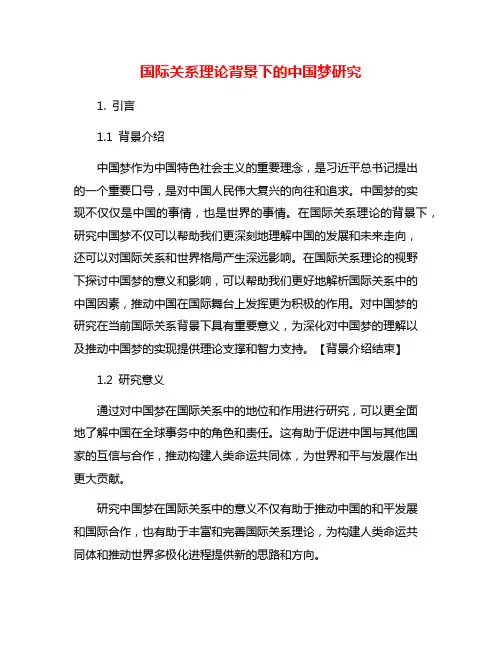 国际关系理论背景下的中国梦研究

1. 引言

1.1 背景介绍

中国梦作为中国特色社会主义的重要理念，是习近平总书记提出的一个重要口号，是对中国人民伟大复兴的向往和追求。中国梦的实现不仅仅是中国的事情，也是世界的事情。在国际关系理论的背景下，研究中国梦不仅可以帮助我们更深刻地理解中国的发展和未来走向，还可以对国际关系和世界格局产生深远影响。在国际关系理论的视野下探讨中国梦的意义和影响，可以帮助我们更好地解析国际关系中的中国因素，推动中国在国际舞台上发挥更为积极的作用。对中国梦的研究在当前国际关系背景下具有重要意义，为深化对中国梦的理解以及推动中国梦的实现提供理论支撑和智力支持。【背景介绍结束】

1.2 研究意义

通过对中国梦在国际关系中的地位和作用进行研究，可以更全面地了解中国在全球事务中的角色和责任。这有助于促进中国与其他国家的互信与合作，推动构建人类命运共同体，为世界和平与发展作出更大贡献。

研究中国梦在国际关系中的意义不仅有助于推动中国的和平发展和国际合作，也有助于丰富和完善国际关系理论，为构建人类命运共同体和推动世界多极化进程提供新的思路和方向。